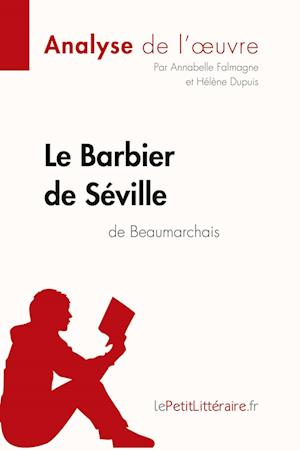 Analyse de l'œuvre
Par Annabelle Falmagne et Hélène Dupuis

Le Barbier de Séville

de Beaumarchais

lePetitLittéraire.fr